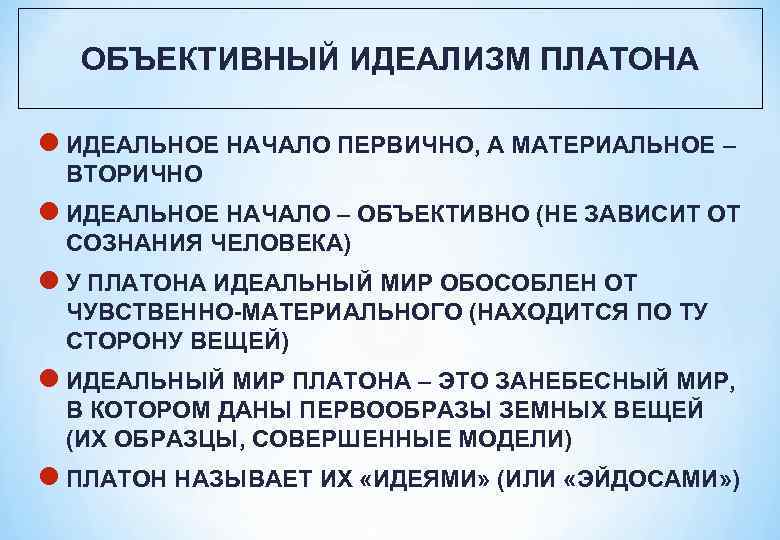 ОБЪЕКТИВНЫЙ ИДЕАЛИЗМ ПЛАТОНА

ИДЕАЛЬНОЕ НАЧАЛО ПЕРВИЧНО, А МАТЕРИАЛЬНОЕ – ВТОРИЧНО

ИДЕАЛЬНОЕ НАЧАЛО – ОБЪЕКТИВНО (НЕ ЗАВИСИТ ОТ СОЗНАНИЯ ЧЕЛОВЕКА)

У ПЛАТОНА ИДЕАЛЬНЫЙ МИР ОБОСОБЛЕН ОТ ЧУВСТВЕННО-МАТЕРИАЛЬНОГО (НАХОДИТСЯ ПО ТУ СТОРОНУ ВЕЩЕЙ)

ИДЕАЛЬНЫЙ МИР ПЛАТОНА – ЭТО ЗАНЕБЕСНЫЙ МИР, В КОТОРОМ ДАНЫ ПЕРВООБРАЗЫ ЗЕМНЫХ ВЕЩЕЙ (ИХ ОБРАЗЦЫ, СОВЕРШЕННЫЕ МОДЕЛИ)

ПЛАТОН НАЗЫВАЕТ ИХ «ИДЕЯМИ» (ИЛИ «ЭЙДОСАМИ»)